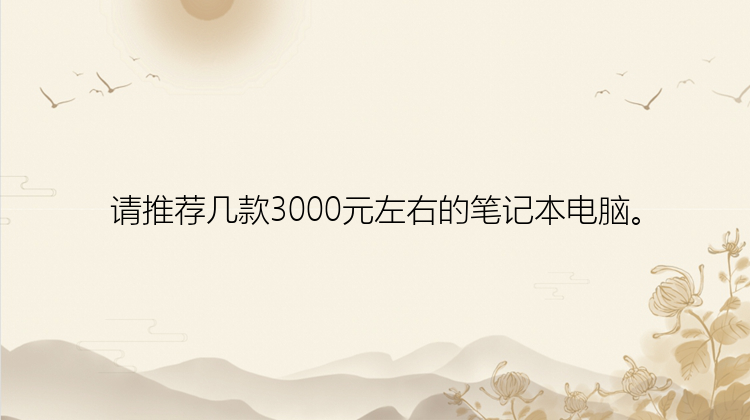 请推荐几款3000元左右的笔记本电脑。